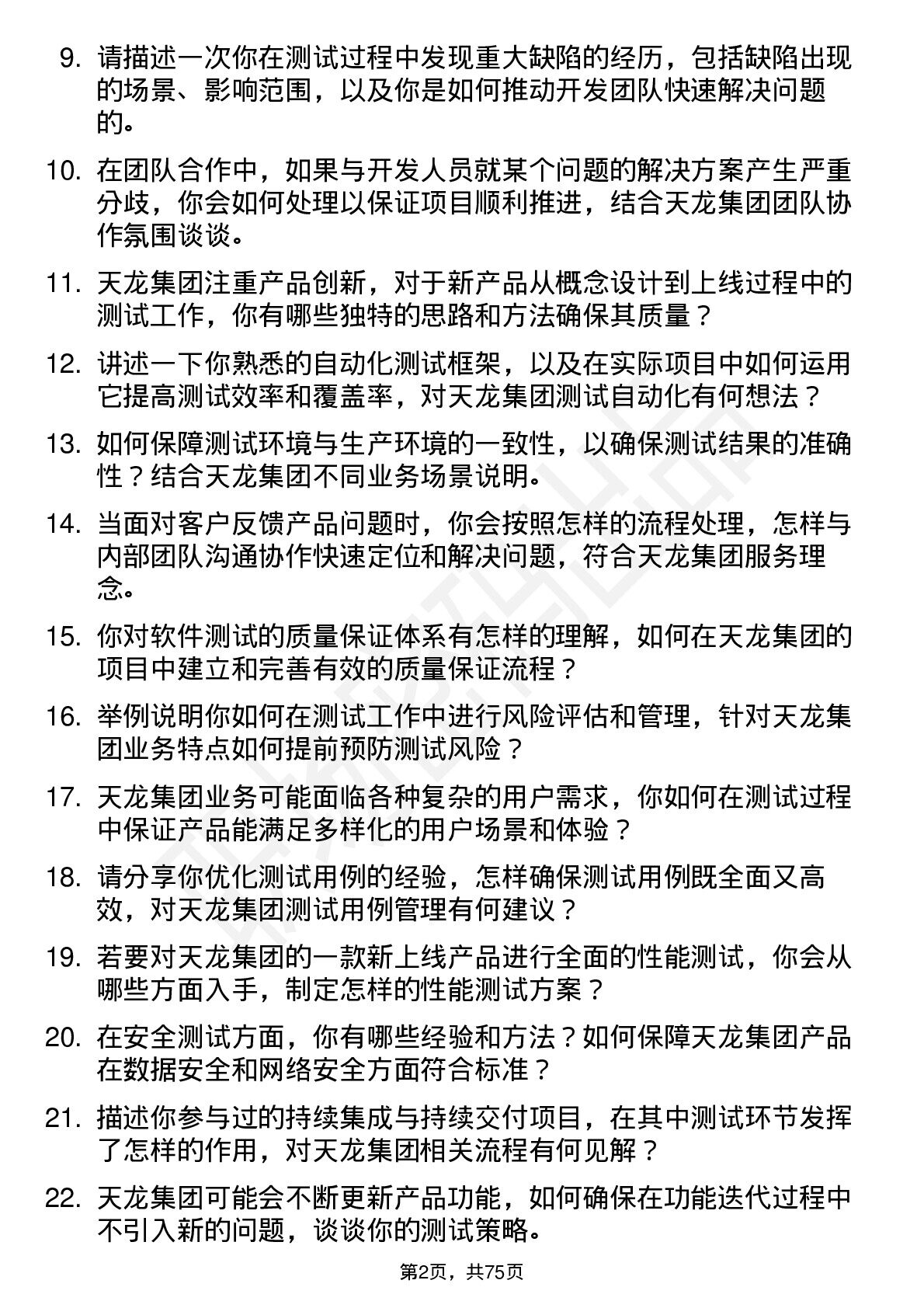 9. 请描述一次你在测试过程中发现重大缺陷的经历，包括缺陷出现的场景、影响范围，以及你是如何推动开发团队快速解决问题的。

10. 在团队合作中，如果与开发人员就某个问题的解决方案产生严重分歧，你会如何处理以保证项目顺利推进，结合天龙集团团队协作氛围谈谈。

11. 天龙集团注重产品创新，对于新产品从概念设计到上线过程中的测试工作，你有哪些独特的思路和方法确保其质量？

12. 讲述一下你熟悉的自动化测试框架，以及在实际项目中如何运用它提高测试效率和覆盖率，对天龙集团测试自动化有何想法？

13. 如何保障测试环境与生产环境的一致性，以确保测试结果的准确性？结合天龙集团不同业务场景说明。

14. 当面对客户反馈产品问题时，你会按照怎样的流程处理，怎样与内部团队沟通协作快速定位和解决问题，符合天龙集团服务理念。

15. 你对软件测试的质量保证体系有怎样的理解，如何在天龙集团的项目中建立和完善有效的质量保证流程？

16. 举例说明你如何在测试工作中进行风险评估和管理，针对天龙集团业务特点如何提前预防测试风险？

17. 天龙集团业务可能面临各种复杂的用户需求，你如何在测试过程中保证产品能满足多样化的用户场景和体验？

18. 请分享你优化测试用例的经验，怎样确保测试用例既全面又高效，对天龙集团测试用例管理有何建议？

19. 若要对天龙集团的一款新上线产品进行全面的性能测试，你会从哪些方面入手，制定怎样的性能测试方案？

20. 在安全测试方面，你有哪些经验和方法？如何保障天龙集团产品在数据安全和网络安全方面符合标准？

21. 描述你参与过的持续集成与持续交付项目，在其中测试环节发挥了怎样的作用，对天龙集团相关流程有何见解？

22. 天龙集团可能会不断更新产品功能，如何确保在功能迭代过程中不引入新的问题，谈谈你的测试策略。

第2页，共75页